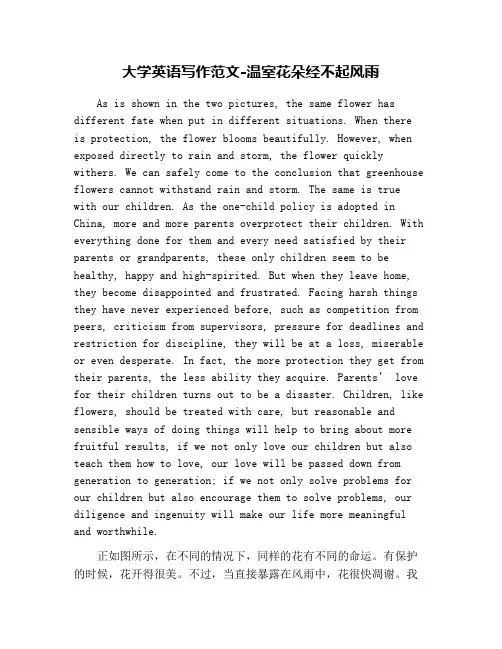 大学英语写作范文-温室花朵经不起风雨

As is shown in the two pictures, the same flower has different fate when put in different situations. When there is protection, the flower blooms beautifully. However, when exposed directly to rain and storm, the flower quickly withers. We can safely come to the conclusion that greenhouse flowers cannot withstand rain and storm. The same is true with our children. As the one-child policy is adopted in China, more and more parents overprotect their children. With everything done for them and every need satisfied by their parents or grandparents, these only children seem to be healthy, happy and high-spirited. But when they leave home, they become disappointed and frustrated. Facing harsh things they have never experienced before, such as competition from peers, criticism from supervisors, pressure for deadlines and restriction for discipline, they will be at a loss, miserable or even desperate. In fact, the more protection they get from their parents, the less ability they acquire. Parents' love for their children turns out to be a disaster. Children, like flowers, should be treated with care, but reasonable and sensible ways of doing things will help to bring about more fruitful results, if we not only love our children but also teach them how to love, our love will be passed down from generation to generation; if we not only solve problems for our children but also encourage them to solve problems, our diligence and ingenuity will make our life more meaningful and worthwhile.

正如图所示，在不同的情况下，同样的花有不同的命运。有保护的时候，花开得很美。不过，当直接暴露在风雨中，花很快凋谢。我